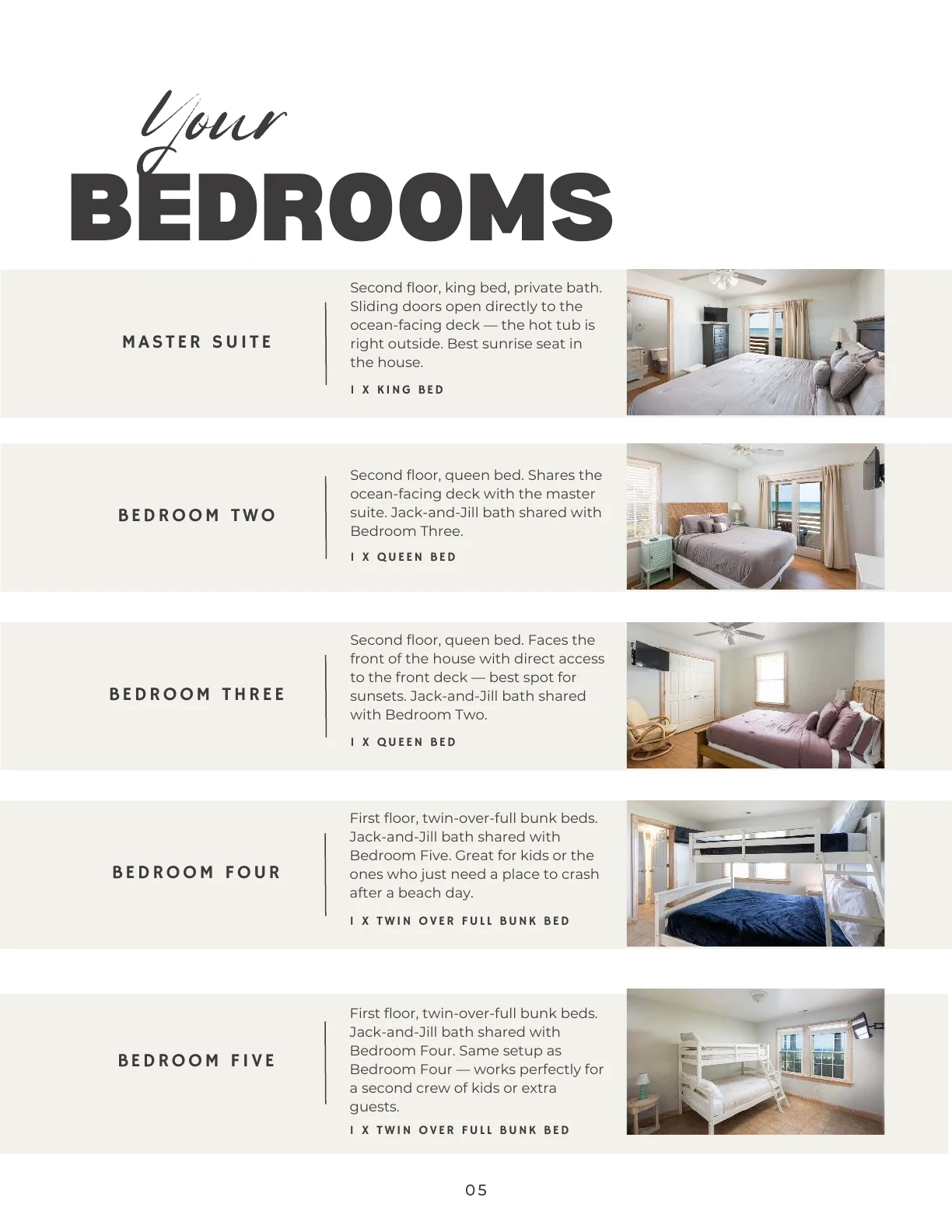 Your

BEDROOMS

MASTER SUITE

Second floor, king bed, private bath. Sliding doors open directly to the ocean-facing deck — the hot tub is right outside. Best sunrise seat in the house.

I X KING BED

BEDROOM TWO

Second floor, queen bed. Shares the ocean-facing deck with the master suite. Jack-and-Jill bath shared with Bedroom Three.

I X QUEEN BED

BEDROOM THREE

Second floor, queen bed. Faces the front of the house with direct access to the front deck — best spot for sunsets. Jack-and-Jill bath shared with Bedroom Two.

I X QUEEN BED

BEDROOM FOUR

First floor, twin-over-full bunk beds. Jack-and-Jill bath shared with Bedroom Five. Great for kids or the ones who just need a place to crash after a beach day.

I X TWIN OVER FULL BUNK BED

BEDROOM FIVE

First floor, twin-over-full bunk beds. Jack-and-Jill bath shared with Bedroom Four. Same setup as Bedroom Four — works perfectly for a second crew of kids or extra guests.

I X TWIN OVER FULL BUNK BED

05